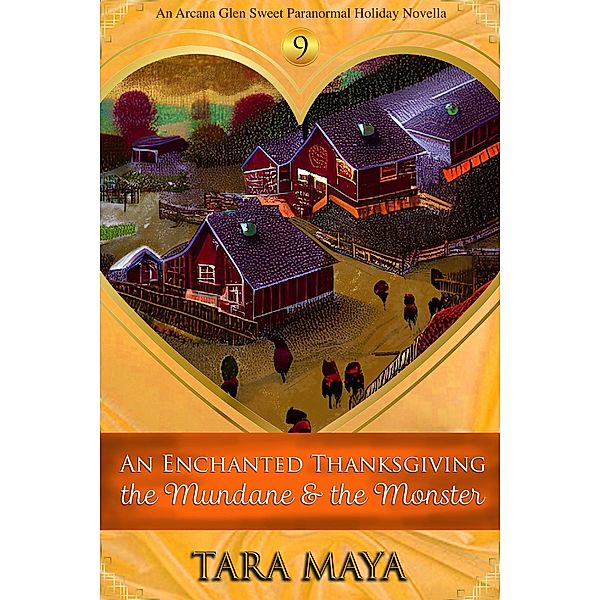 An Arcana Glen Sweet Paranormal Holiday Novella

9

AN ENCHANTED THANKSGIVING
the Mundane & the Monster

TARA MAYA